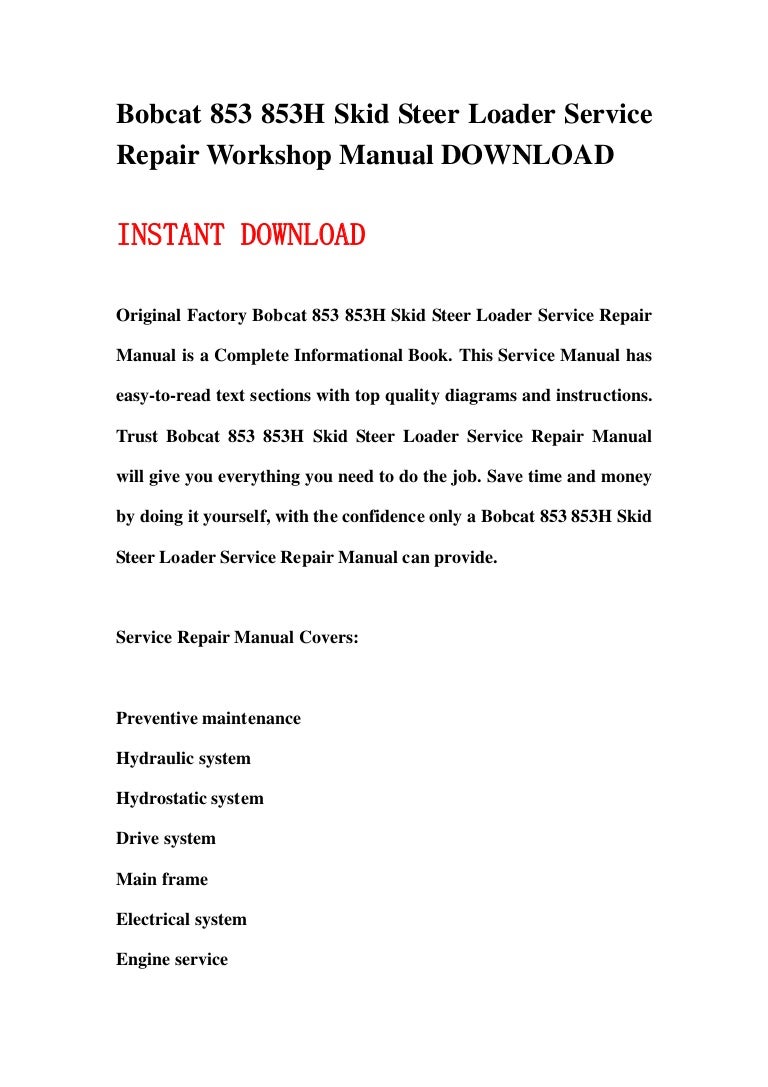 Bobcat 853 853H Skid Steer Loader Service Repair Workshop Manual DOWNLOAD

INSTANT DOWNLOAD

Original Factory Bobcat 853 853H Skid Steer Loader Service Repair Manual is a Complete Informational Book. This Service Manual has easy-to-read text sections with top quality diagrams and instructions. Trust Bobcat 853 853H Skid Steer Loader Service Repair Manual will give you everything you need to do the job. Save time and money by doing it yourself, with the confidence only a Bobcat 853 853H Skid Steer Loader Service Repair Manual can provide.

Service Repair Manual Covers:

Preventive maintenance
Hydraulic system
Hydrostatic system
Drive system
Main frame
Electrical system
Engine service